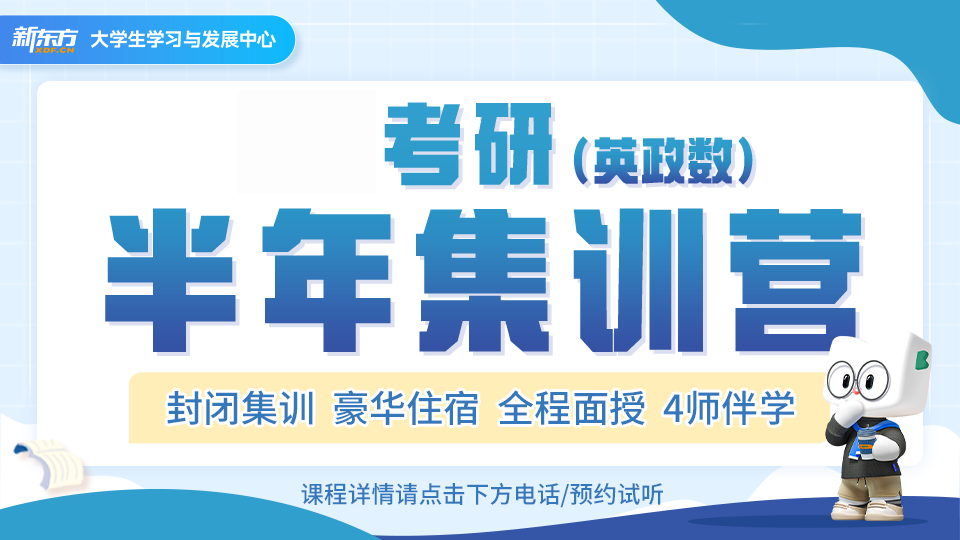 新东方 XDF.CN 大学生学习与发展中心

考研（英政数）
半年集训营

封闭集训 豪华住宿 全程面授 4师伴学

课程详情请点击下方电话/预约试听